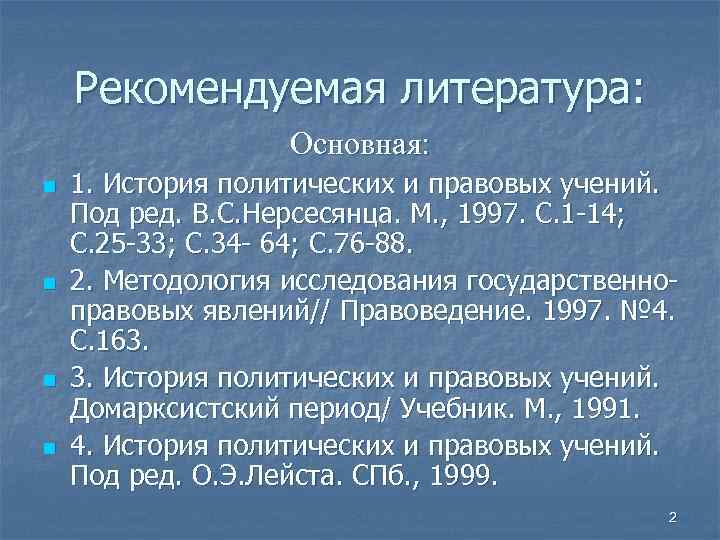 Рекомендуемая литература:

Основная:

1. История политических и правовых учений. Под ред. В.С.Нерсесянца. М., 1997. С.1-14; С.25-33; С.34- 64; С.76-88.

2. Методология исследования государственно-правовых явлений// Правоведение. 1997. №4. С.163.

3. История политических и правовых учений. Домарксистский период/ Учебник. М., 1991.

4. История политических и правовых учений. Под ред. О.Э.Лейста. СПб., 1999.

2